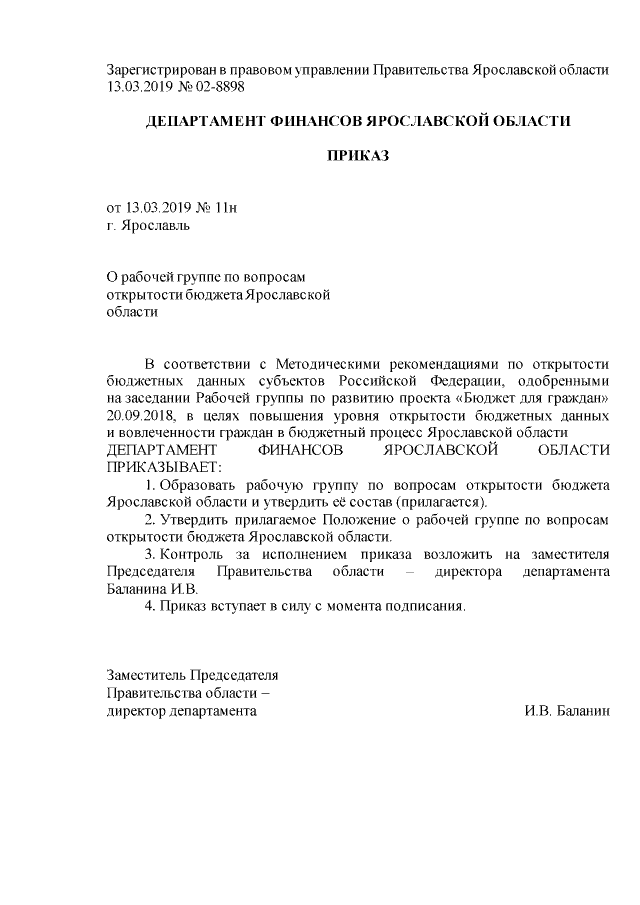 Зарегистрирован в правовом управлении Правительства Ярославской области 13.03.2019 № 02-8898

ДЕПАРТАМЕНТ ФИНАНСОВ ЯРОСЛАВСКОЙ ОБЛАСТИ

ПРИКАЗ

от 13.03.2019 № 11н
г. Ярославль

О рабочей группе по вопросам открытости бюджета Ярославской области

В соответствии с Методическими рекомендациями по открытости бюджетных данных субъектов Российской Федерации, одобренными на заседании Рабочей группы по развитию проекта «Бюджет для граждан» 20.09.2018, в целях повышения уровня открытости бюджетных данных и вовлеченности граждан в бюджетный процесс Ярославской области
ДЕПАРТАМЕНТ ФИНАНСОВ ЯРОСЛАВСКОЙ ОБЛАСТИ ПРИКАЗЫВАЕТ:

1. Образовать рабочую группу по вопросам открытости бюджета Ярославской области и утвердить её состав (прилагается).

2. Утвердить прилагаемое Положение о рабочей группе по вопросам открытости бюджета Ярославской области.

3. Контроль за исполнением приказа возложить на заместителя Председателя Правительства области – директора департамента Баланина И.В.

4. Приказ вступает в силу с момента подписания.

Заместитель Председателя
Правительства области –
директор департамента И.В. Баланин